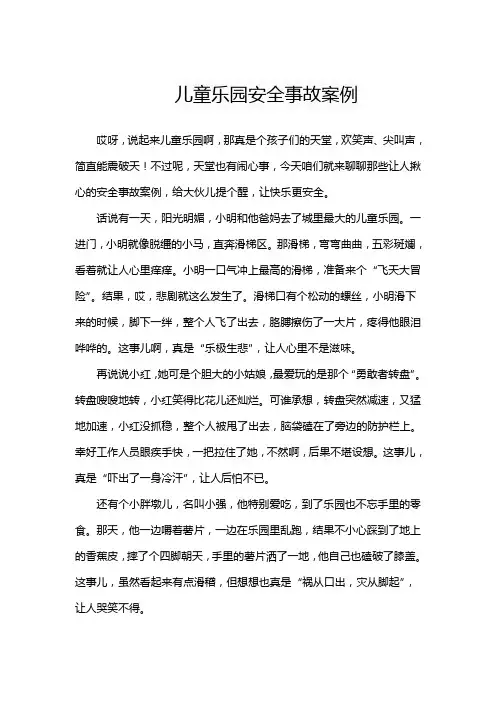 儿童乐园安全事故案例

哎呀，说起来儿童乐园啊，那真是个孩子们的天堂，欢笑声、尖叫声，简直能震破天！不过呢，天堂也有闹心事，今天咱们就来聊聊那些让人揪心的安全事故案例，给大伙儿提个醒，让快乐更安全。

话说有一天，阳光明媚，小明和他爸妈去了城里最大的儿童乐园。一进门，小明就像脱缰的小马，直奔滑梯区。那滑梯，弯弯曲曲，五彩斑斓，看着就让人心里痒痒。小明一口气冲上最高的滑梯，准备来个“飞天大冒险”。结果，哎，悲剧就这么发生了。滑梯口有个松动的螺丝，小明滑下来的时候，脚下一绊，整个人飞了出去，胳膊擦伤了一大片，疼得他眼泪哗哗的。这事儿啊，真是“乐极生悲”，让人心里不是滋味。

再说说小红，她可是个胆大的小姑娘，最爱玩的是那个“勇敢者转盘”。转盘嗖嗖地转，小红笑得比花儿还灿烂。可谁承想，转盘突然减速，又猛地加速，小红没抓稳，整个人被甩了出去，脑袋磕在了旁边的防护栏上。幸好工作人员眼疾手快，一把拉住了她，不然啊，后果不堪设想。这事儿，真是“吓出了一身冷汗”，让人后怕不已。

还有个小胖墩儿，名叫小强，他特别爱吃，到了乐园也不忘手里的零食。那天，他一边嚼着薯片，一边在乐园里乱跑，结果不小心踩到了地上的香蕉皮，摔了个四脚朝天，手里的薯片洒了一地，他自己也磕破了膝盖。这事儿，虽然看起来有点滑稽，但想想也真是“祸从口出，灾从脚起”，让人哭笑不得。